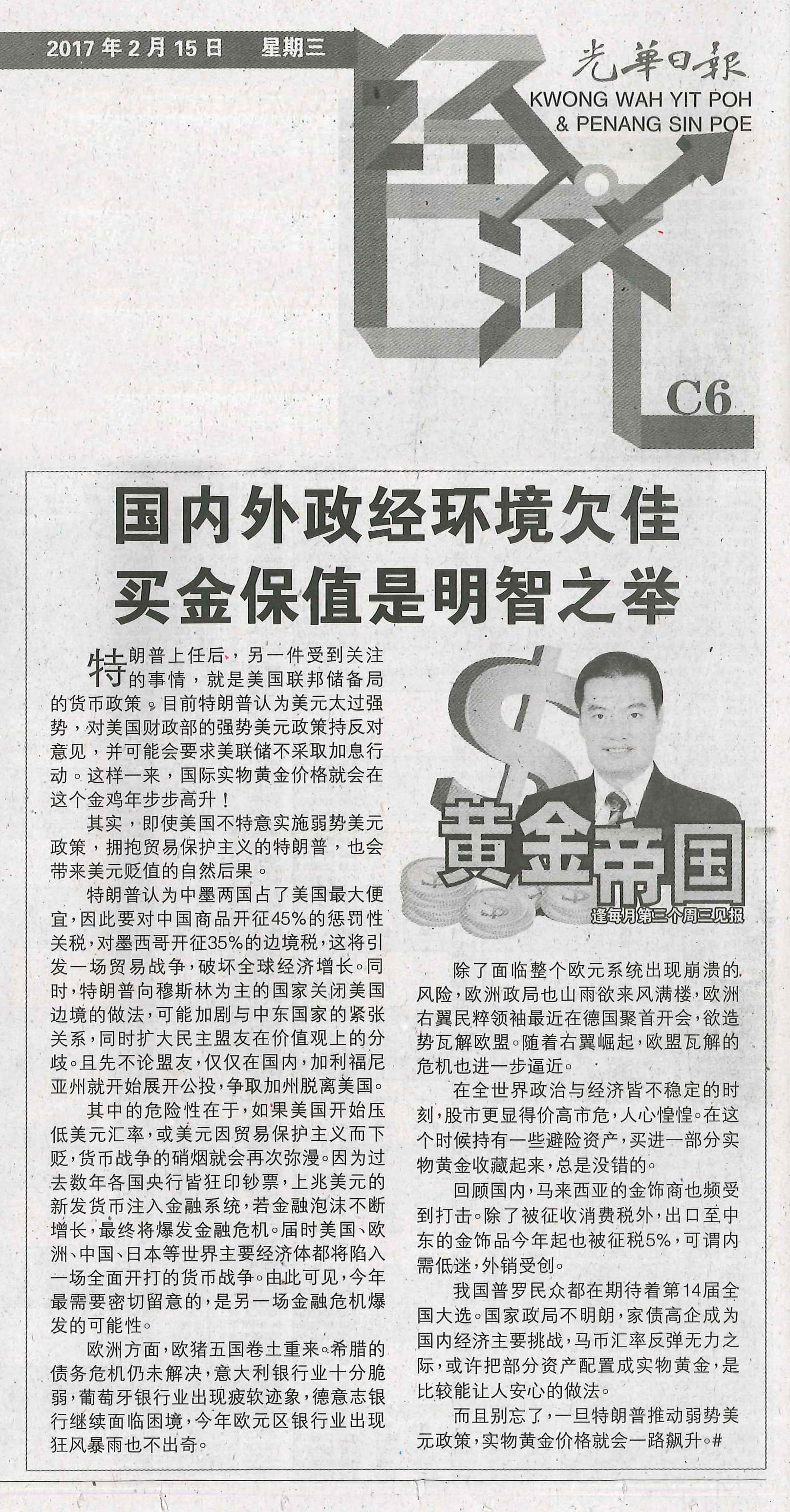 2017年2月15日 星期三

光華日報
KWONG WAH YIT POH
& PENANG SIN POE

经济

C6

国内外政经环境欠佳
买金保值是明智之举

特朗普上任后，另一件受到关注的事情，就是美国联邦储备局的货币政策。目前特朗普认为美元太过强势，对美国财政部的强势美元政策持反对意见，并可能会要求美联储不采取加息行动。这样一来，国际实物黄金价格就会在这个金鸡年步步高升！

其实，即使美国不特意实施弱势美元政策，拥抱贸易保护主义的特朗普，也会带来美元贬值的自然后果。

特朗普认为中墨两国占了美国最大便宜，因此要对中国商品开征45%的惩罚性关税，对墨西哥开征35%的边境税，这将引发一场贸易战争，破坏全球经济增长。同时，特朗普向穆斯林为主的国家关闭美国边境的做法，可能加剧与中东国家的紧张关系，同时扩大民主盟友在价值观上的分歧。且先不论盟友，仅仅在国内，加利福尼亚州就开始展开公投，争取加州脱离美国。

其中的危险性在于，如果美国开始压低美元汇率，或美元因贸易保护主义而下贬，货币战争的硝烟就会再次弥漫。因为过去数年各国央行皆狂印钞票，上兆美元的新发货币注入金融系统，若金融泡沫不断增长，最终将爆发金融危机。届时美国、欧洲、中国、日本等世界主要经济体都将陷入一场全面开打的货币战争。由此可见，今年最需要密切留意的，是另一场金融危机爆发的可能性。

欧洲方面，欧猪五国卷土重来。希腊的债务危机仍未解决，意大利银行业十分脆弱，葡萄牙银行业出现疲软迹象，德意志银行继续面临困境，今年欧元区银行业出现狂风暴雨也不出奇。

黄金帝国
逢每月第三个周三见报

除了面临整个欧元系统出现崩溃的风险，欧洲政局也山雨欲来风满楼，欧洲右翼民粹领袖最近在德国聚首开会，欲造势瓦解欧盟。随着右翼崛起，欧盟瓦解的危机也进一步逼近。

在全世界政治与经济皆不稳定的时刻，股市更显得价高市危，人心惶惶。在这个时候持有一些避险资产，买进一部分实物黄金收藏起来，总是没错的。

回顾国内，马来西亚的金饰商也频受到打击。除了被征收消费税外，出口至中东的金饰品今年起也被征税5%，可谓内需低迷，外销受创。

我国普罗民众都在期待着第14届全国大选。国家政局不明朗，家债高企成为国内经济主要挑战，马币汇率反弹无力之际，或许把部分资产配置成实物黄金，是比较能让人安心的做法。

而且别忘了，一旦特朗普推动弱势美元政策，实物黄金价格就会一路飙升。#